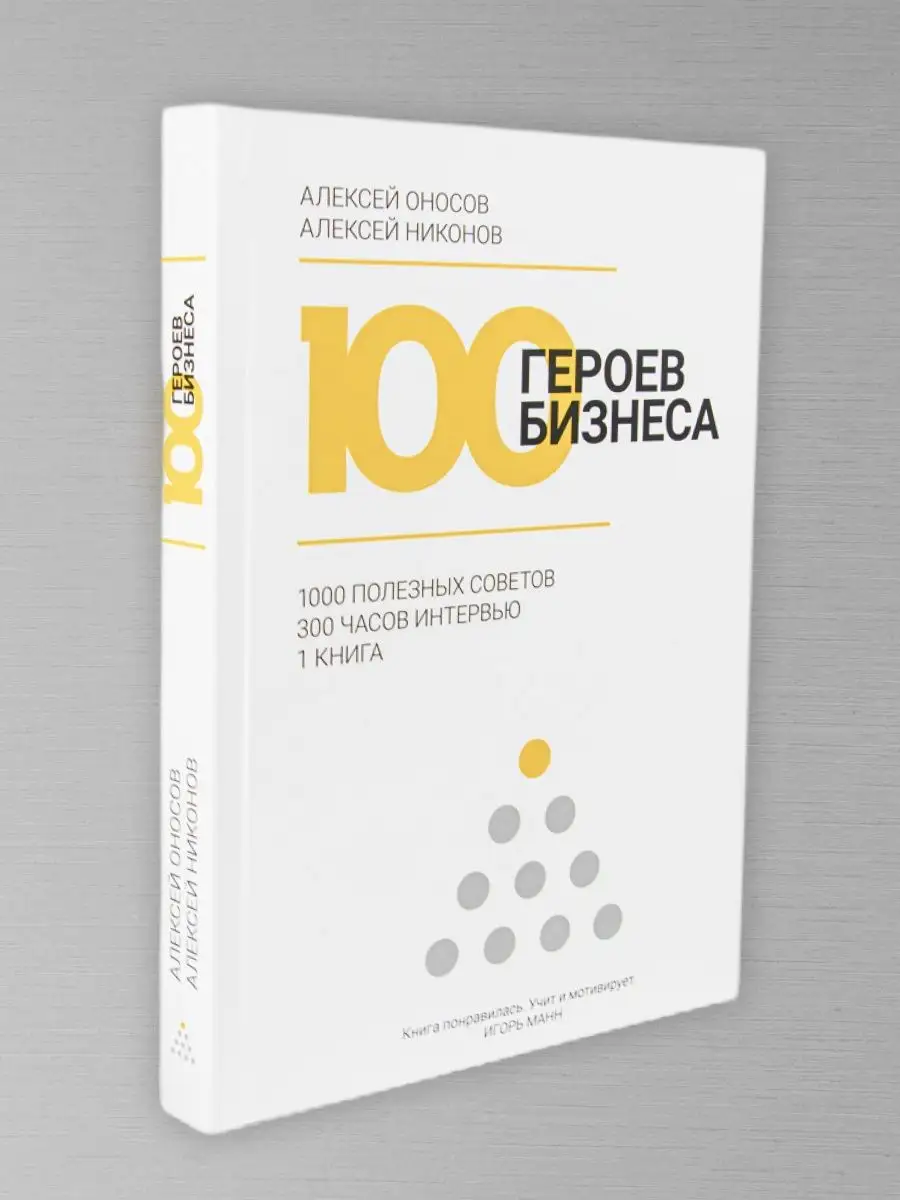 АЛЕКСЕЙ ОНОСОВ
АЛЕКСЕЙ НИКОНОВ

100 ГЕРОЕВ БИЗНЕСА

1000 ПОЛЕЗНЫХ СОВЕТОВ
300 ЧАСОВ ИНТЕРВЬЮ
1 КНИГА

Книга понравилась. Учит и мотивирует.
ИГОРЬ МАНН

100 ГЕРОЕВ БИЗНЕСА

АЛЕКСЕЙ ОНОСОВ
АЛЕКСЕЙ НИКОНОВ